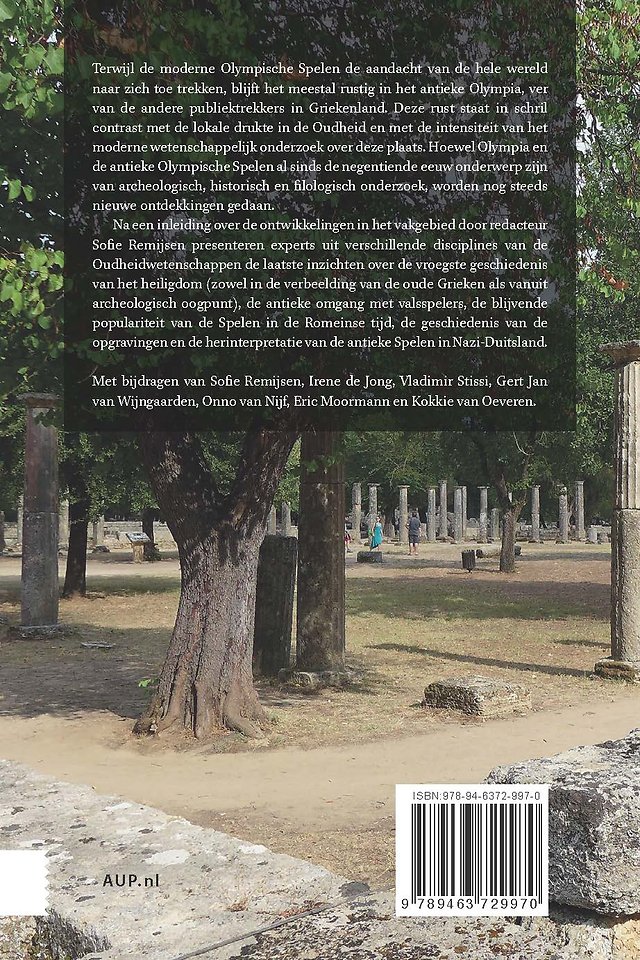 Terwijl de moderne Olympische Spelen de aandacht van de hele wereld naar zich toe trekken, blijft het meestal rustig in het antieke Olympia, ver van de andere publiektrekkers in Griekenland. Deze rust staat in schril contrast met de lokale drukte in de Oudheid en met de intensiteit van het moderne wetenschappelijk onderzoek over deze plaats. Hoewel Olympia en de antieke Olympische Spelen al sinds de negentiende eeuw onderwerp zijn van archeologisch, historisch en filologisch onderzoek, worden nog steeds nieuwe ontdekkingen gedaan.

Na een inleiding over de ontwikkelingen in het vakgebied door redacteur Sofie Remijsen presenteren experts uit verschillende disciplines van de Oudheidwetenschappen de laatste inzichten over de vroegste geschiedenis van het heiligdom (zowel in de verbeelding van de oude Grieken als vanuit archeologisch oogpunt), de antieke omgang met valsspelers, de blijvende populariteit van de Spelen in de Romeinse tijd, de geschiedenis van de opgravingen en de herinterpretatie van de antieke Spelen in Nazi-Duitsland.

Met bijdragen van Sofie Remijsen, Irene de Jong, Vladimir Stissi, Gert Jan van Wijngaarden, Onno van Nijf, Eric Moormann en Kokkie van Oeveren.

AUP.nl

ISBN: 978-94-6372-997-0

9 789463 729970